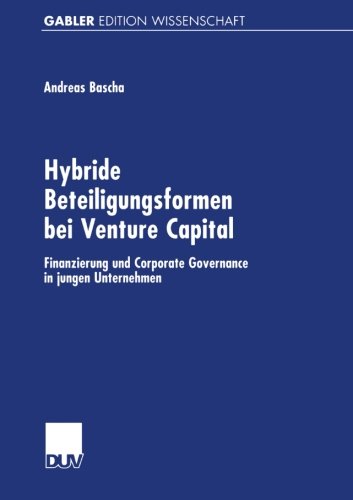 GABLER EDITION WISSENSCHAFT

Andreas Bascha

Hybride Beteiligungsformen bei Venture Capital

Finanzierung und Corporate Governance in jungen Unternehmen

DUV